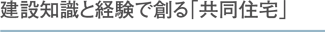 建設知識と経験で創る「共同住宅」